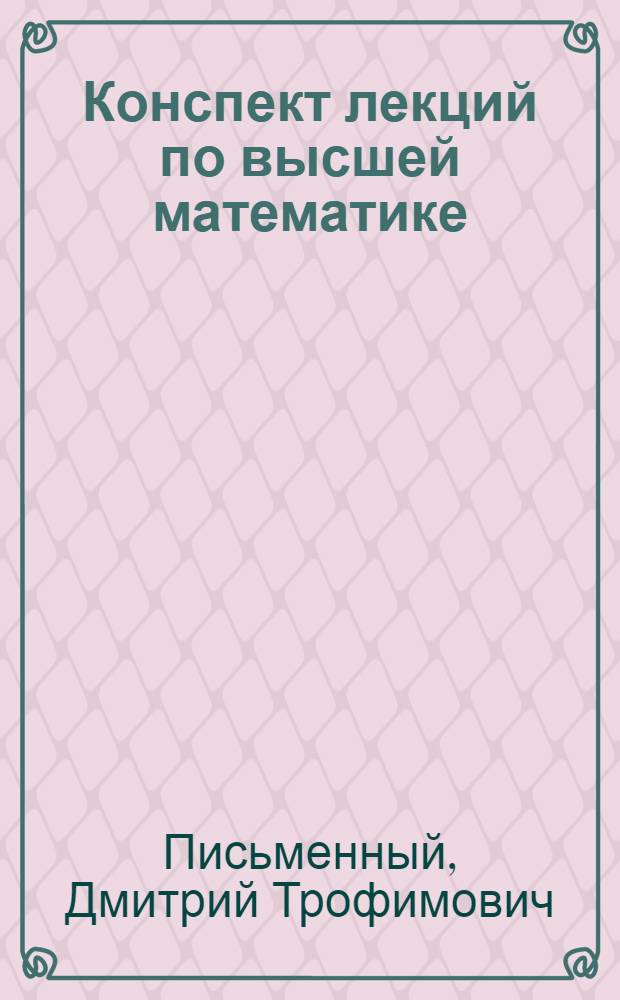 Конспект лекций по высшей математике

Письменный, Дмитрий Трофимович